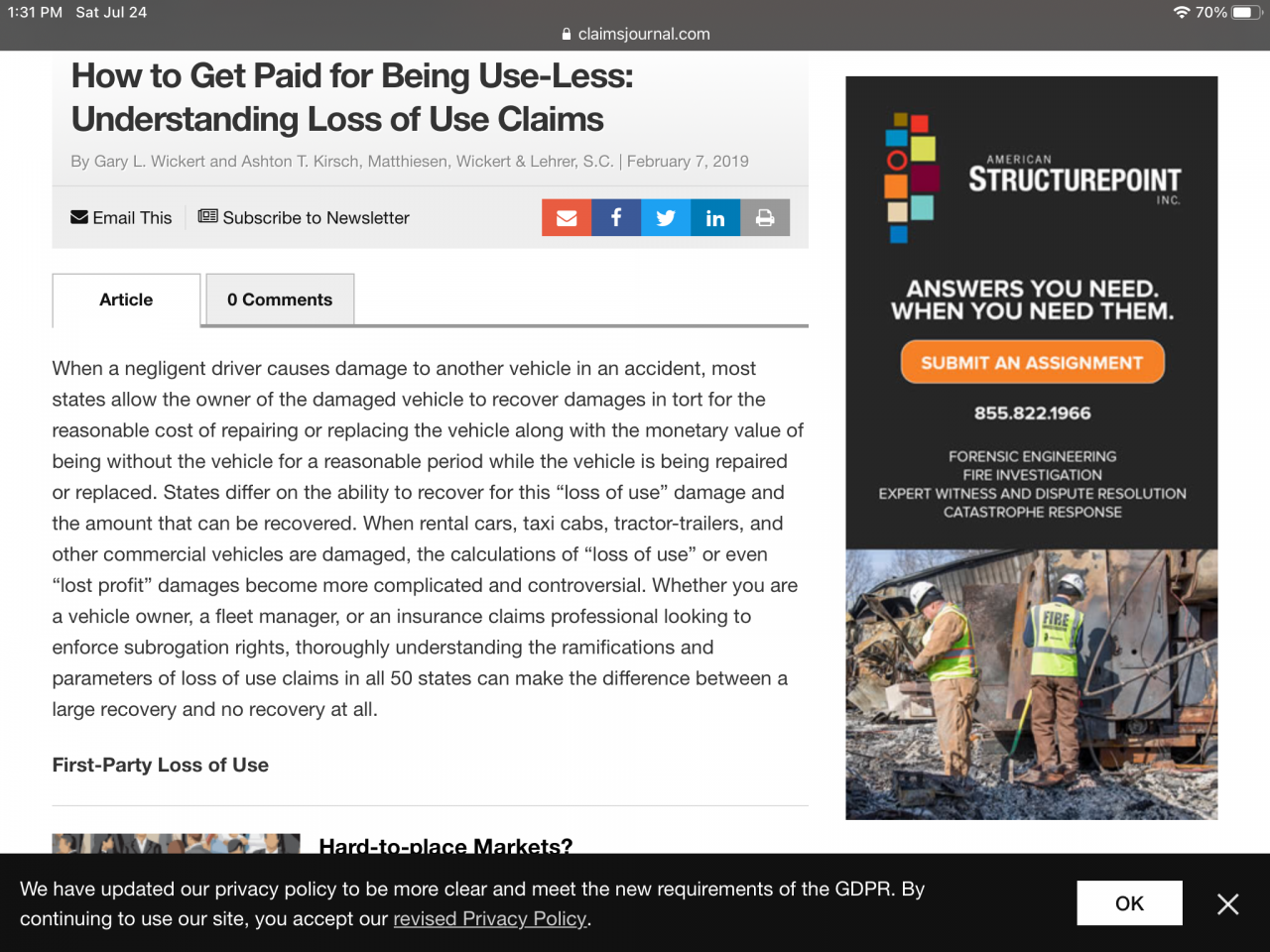 1:31 PM Sat Jul 24

70%

claimsjournal.com

How to Get Paid for Being Use-Less: Understanding Loss of Use Claims

By Gary L. Wickert and Ashton T. Kirsch, Matthiesen, Wickert & Lehrer, S.C. | February 7, 2019

Email This Subscribe to Newsletter

in

Article 0 Comments

When a negligent driver causes damage to another vehicle in an accident, most states allow the owner of the damaged vehicle to recover damages in tort for the reasonable cost of repairing or replacing the vehicle along with the monetary value of being without the vehicle for a reasonable period while the vehicle is being repaired or replaced. States differ on the ability to recover for this “loss of use” damage and the amount that can be recovered. When rental cars, taxi cabs, tractor-trailers, and other commercial vehicles are damaged, the calculations of “loss of use” or even “lost profit” damages become more complicated and controversial. Whether you are a vehicle owner, a fleet manager, or an insurance claims professional looking to enforce subrogation rights, thoroughly understanding the ramifications and parameters of loss of use claims in all 50 states can make the difference between a large recovery and no recovery at all.

First-Party Loss of Use

Hard-to-place Markets?

AMERICAN STRUCTUREPOINT INC.

ANSWERS YOU NEED. WHEN YOU NEED THEM.

SUBMIT AN ASSIGNMENT

855.822.1966

FORENSIC ENGINEERING
FIRE INVESTIGATION
EXPERT WITNESS AND DISPUTE RESOLUTION
CATASTROPHE RESPONSE

FIRE

We have updated our privacy policy to be more clear and meet the new requirements of the GDPR. By continuing to use our site, you accept our revised Privacy Policy.

OK